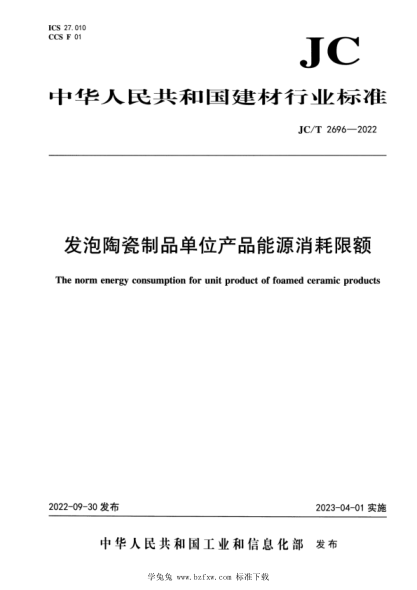 ICS 27.010
CCS F 01

JC

中华人民共和国建材行业标准

JC/T 2696—2022

发泡陶瓷制品单位产品能源消耗限额

The norm energy consumption for unit product of foamed ceramic products

2022-09-30 发布

2023-04-01 实施

中华人民共和国工业和信息化部 发布

学兔兔 www.bzfxw.com 标准下载